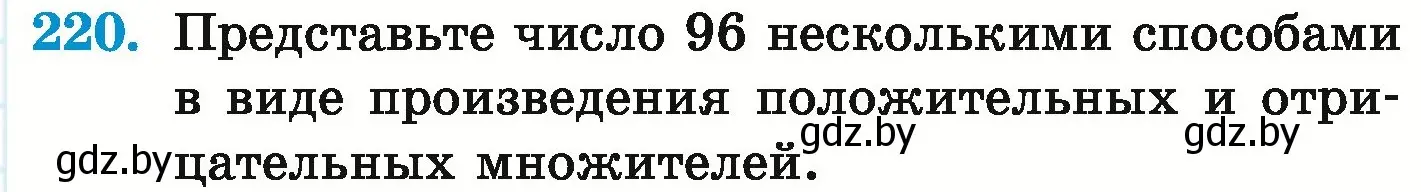 220. Представьте число 96 несколькими способами в виде произведения положительных и отрицательных множителей.

gdz.by gdz.by gdz.by